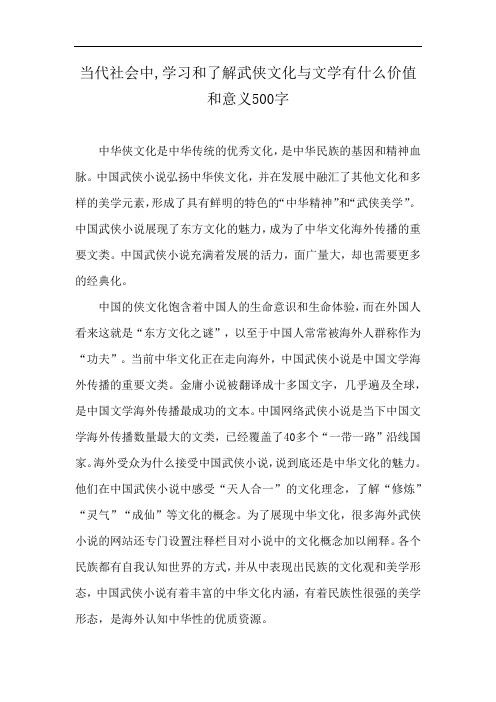 当代社会中,学习和了解武侠文化与文学有什么价值和意义500字

中华侠文化是中华传统的优秀文化，是中华民族的基因和精神血脉。中国武侠小说弘扬中华侠文化，并在发展中融汇了其他文化和多样的美学元素，形成了具有鲜明的特色的“中华精神”和“武侠美学”。中国武侠小说展现了东方文化的魅力，成为了中华文化海外传播的重要文类。中国武侠小说充满着发展的活力，面广量大，却也需要更多的经典化。

中国的侠文化饱含着中国人的生命意识和生命体验，而在外国人看来这就是“东方文化之谜”，以至于中国人常常被海外人群称作为“功夫”。当前中华文化正在走向海外，中国武侠小说是中国文学海外传播的重要文类。金庸小说被翻译成十多国文字，几乎遍及全球，是中国文学海外传播最成功的文本。中国网络武侠小说是当下中国文学海外传播数量最大的文类，已经覆盖了40多个“一带一路”沿线国家。海外受众为什么接受中国武侠小说，说到底还是中华文化的魅力。他们在中国武侠小说中感受“天人合一”的文化理念，了解“修炼”“灵气”“成仙”等文化的概念。为了展现中华文化，很多海外武侠小说的网站还专门设置注释栏目对小说中的文化概念加以阐释。各个民族都有自我认知世界的方式，并从中表现出民族的文化观和美学形态，中国武侠小说有着丰富的中华文化内涵，有着民族性很强的美学形态，是海外认知中华性的优质资源。